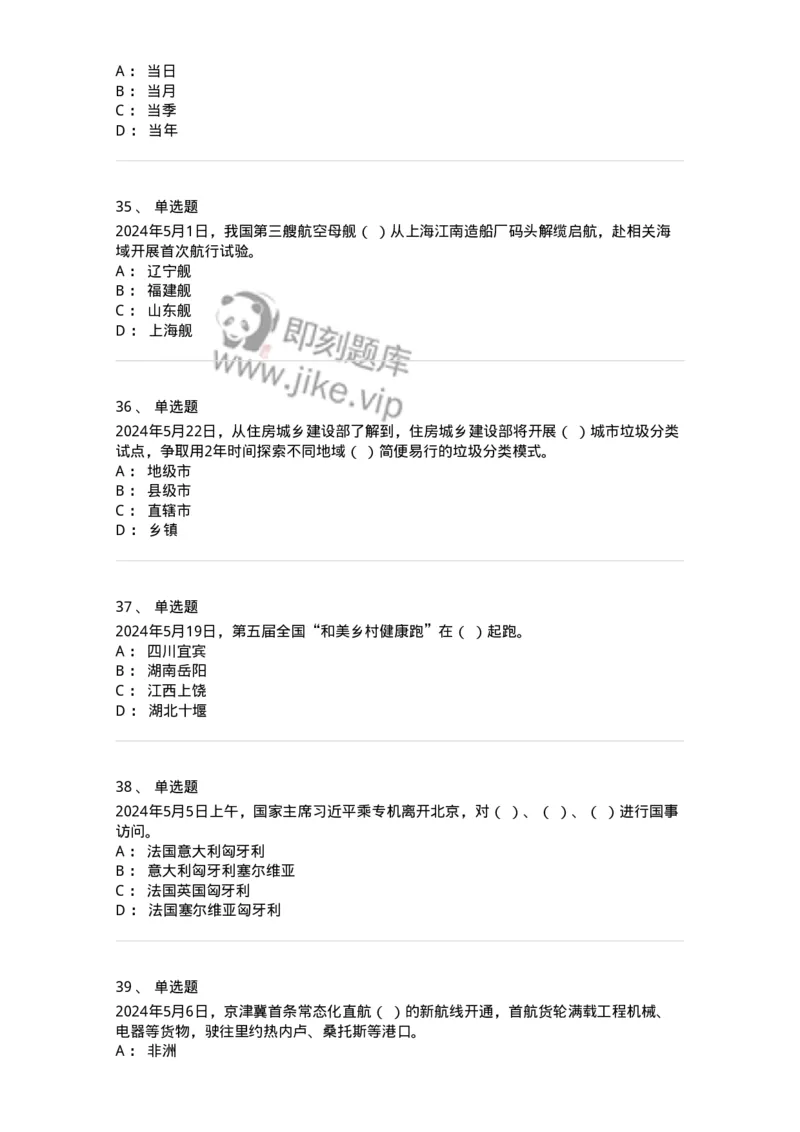 A： 当日
B： 当月
C： 当季
D： 当年

35、 单选题
2024年5月1日，我国第三艘航空母舰（ ）从上海江南造船厂码头解缆启航，赴相关海域开展首次航行试验。
A： 辽宁舰
B： 福建舰
C： 山东舰
D： 上海舰

即刻题库
www.jike.vip

36、 单选题
2024年5月22日，从住房城乡建设部了解到，住房城乡建设部将开展（ ）城市垃圾分类试点，争取用2年时间探索不同地域（ ）简便易行的垃圾分类模式。
A： 地级市
B： 县级市
C： 直辖市
D： 乡镇

37、 单选题
2024年5月19日，第五届全国“和美乡村健康跑”在（ ）起跑。
A： 四川宜宾
B： 湖南岳阳
C： 江西上饶
D： 湖北十堰

38、 单选题
2024年5月5日上午，国家主席习近平乘专机离开北京，对（ ）、（ ）、（ ）进行国事访问。
A： 法国意大利匈牙利
B： 意大利匈牙利塞尔维亚
C： 法国英国匈牙利
D： 法国塞尔维亚匈牙利

39、 单选题
2024年5月6日，京津冀首条常态化直航（ ）的新航线开通，首航货轮满载工程机械、电器等货物，驶往里约热内卢、桑托斯等港口。
A： 非洲